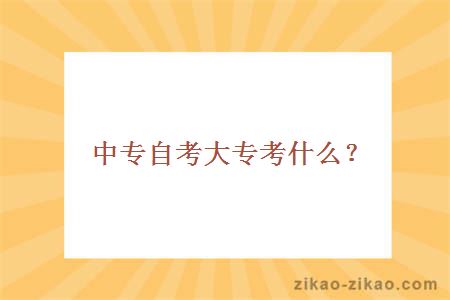 中专自考大专考什么？

zikao-zikao.com